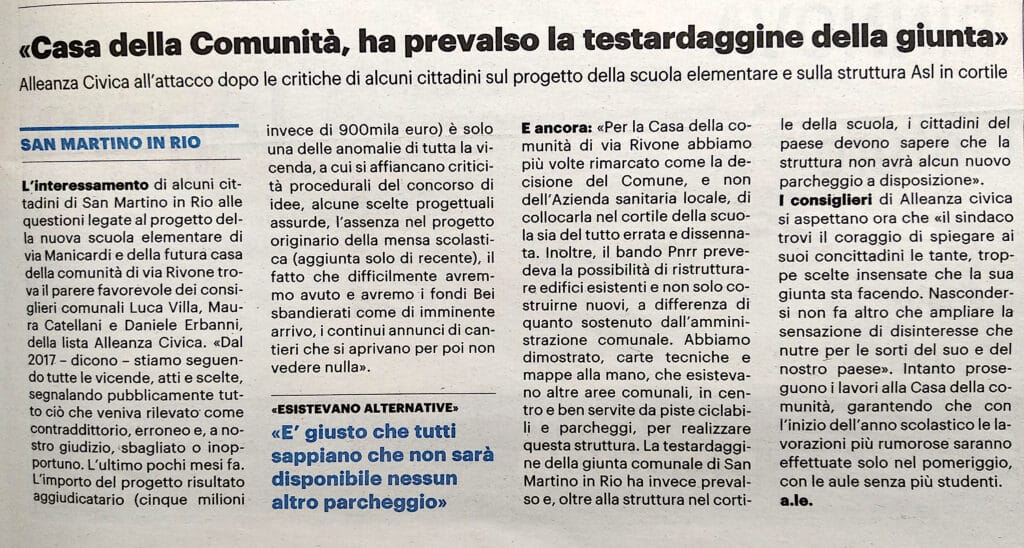 «Casa della Comunità, ha prevalso la testardaggine della giunta»

Alleanza Civica all'attacco dopo le critiche di alcuni cittadini sul progetto della scuola elementare e sulla struttura Asl in cortile

SAN MARTINO IN RIO

L'interessamento di alcuni cittadini di San Martino in Rio alle questioni legate al progetto della nuova scuola elementare di via Manicardi e della futura casa della comunità di via Rivone trova il parere favorevole dei consiglieri comunali Luca Villa, Maura Catellani e Daniele Erbanni, della lista Alleanza Civica. «Dal 2017 – dicono – stiamo seguendo tutte le vicende, atti e scelte, segnalando pubblicamente tutto ciò che veniva rilevato come contraddittorio, erroneo e, a nostro giudizio, sbagliato o inopportuno. L'ultimo pochi mesi fa. L'importo del progetto risultato aggiudicatario (cinque milioni invece di 900mila euro) è solo una delle anomalie di tutta la vicenda, a cui si affiancano criticità procedurali del concorso di idee, alcune scelte progettuali assurde, l'assenza nel progetto originario della mensa scolastica (aggiunta solo di recente), il fatto che difficilmente avremmo avuto e avremo i fondi Bei sbandierati come di imminente arrivo, i continui annunci di cantieri che si aprivano per poi non vedere nulla».

«ESISTEVANO ALTERNATIVE»

«E' giusto che tutti sappiano che non sarà disponibile nessun altro parcheggio»

E ancora: «Per la Casa della comunità di via Rivone abbiamo più volte rimarcato come la decisione del Comune, e non dell'Azienda sanitaria locale, di collocarla nel cortile della scuola sia del tutto errata e dissennata. Inoltre, il bando Pnrr prevedeva la possibilità di ristrutturare edifici esistenti e non solo costruirne nuovi, a differenza di quanto sostenuto dall'amministrazione comunale. Abbiamo dimostrato, carte tecniche e mappe alla mano, che esistevano altre aree comunali, in centro e ben servite da piste ciclabili e parcheggi, per realizzare questa struttura. La testardaggine della giunta comunale di San Martino in Rio ha invece prevalso e, oltre alla struttura nel cortile della scuola, i cittadini del paese devono sapere che la struttura non avrà alcun nuovo parcheggio a disposizione».

I consiglieri di Alleanza civica si aspettano ora che «il sindaco trovi il coraggio di spiegare ai suoi concittadini le tante, troppe scelte insensate che la sua giunta sta facendo. Nascondersi non fa altro che ampliare la sensazione di disinteresse che nutre per le sorti del suo e del nostro paese». Intanto proseguono i lavori alla Casa della comunità, garantendo che con l'inizio dell'anno scolastico le lavorazioni più rumorose saranno effettuate solo nel pomeriggio, con le aule senza più studenti.
a.le.